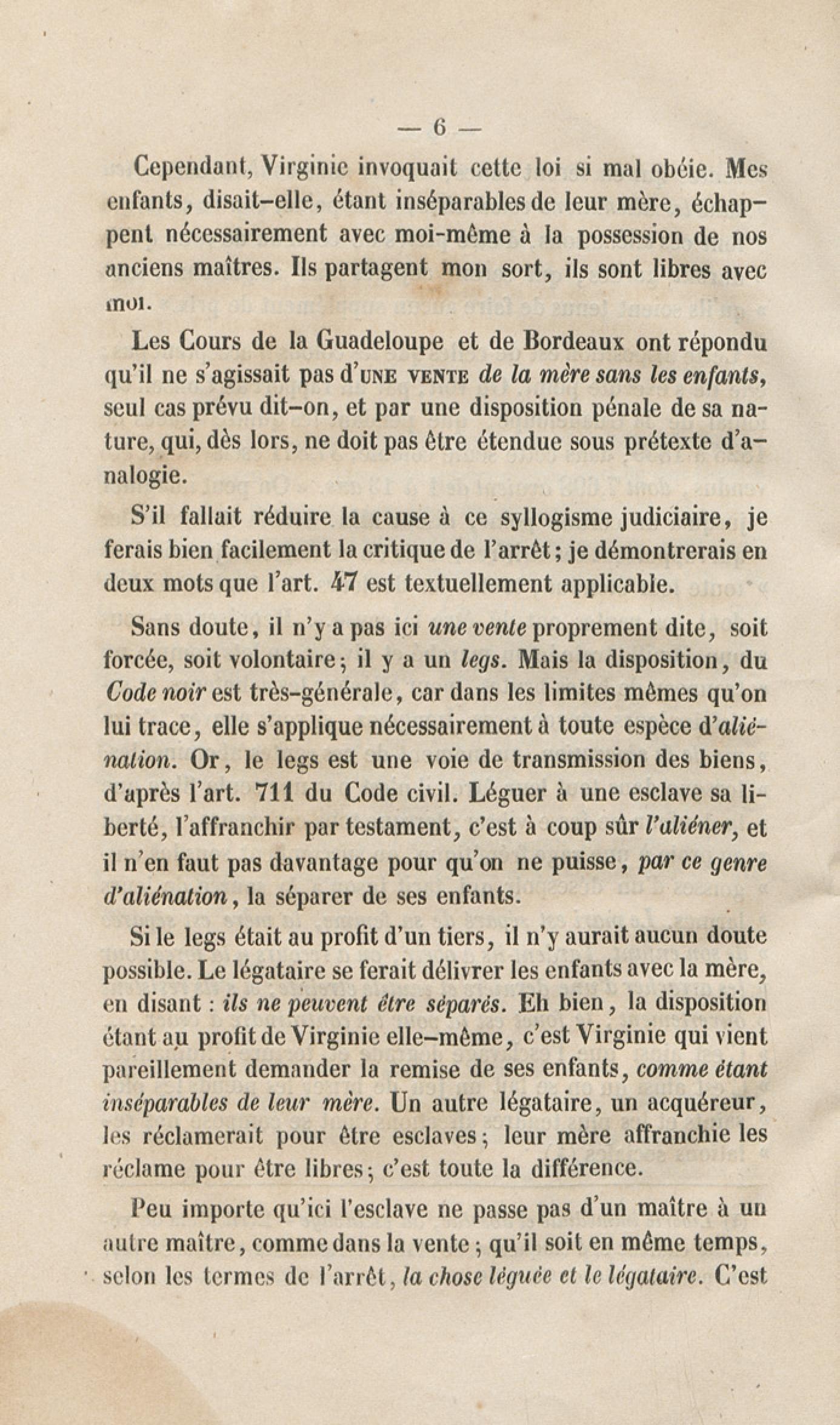 — 6 —

Cependant, Virginie invoquait cette loi si mal obéie. Mes enfants, disait-elle, étant inséparables de leur mère, échappent nécessairement avec moi-même à la possession de nos anciens maîtres. Ils partagent mon sort, ils sont libres avec moi.

Les Cours de la Guadeloupe et de Bordeaux ont répondu qu'il ne s'agissait pas d'UNE VENTE de la mère sans les enfants, seul cas prévu dit-on, et par une disposition pénale de sa nature, qui, dès lors, ne doit pas être étendue sous prétexte d'analogie.

S'il fallait réduire la cause à ce syllogisme judiciaire, je ferais bien facilement la critique de l'arrêt; je démontrerais en deux mots que l'art. 47 est textuellement applicable.

Sans doute, il n'y a pas ici une vente proprement dite, soit forcée, soit volontaire; il y a un legs. Mais la disposition, du Code noir est très-générale, car dans les limites mêmes qu'on lui trace, elle s'applique nécessairement à toute espèce d'aliénation. Or, le legs est une voie de transmission des biens, d'après l'art. 711 du Code civil. Léguer à une esclave sa liberté, l'affranchir par testament, c'est à coup sûr l'aliéner, et il n'en faut pas davantage pour qu'on ne puisse, par ce genre d'aliénation, la séparer de ses enfants.

Si le legs était au profit d'un tiers, il n'y aurait aucun doute possible. Le légataire se ferait délivrer les enfants avec la mère, en disant : ils ne peuvent être séparés. Eh bien, la disposition étant au profit de Virginie elle-même, c'est Virginie qui vient pareillement demander la remise de ses enfants, comme étant inséparables de leur mère. Un autre légataire, un acquéreur, les réclamerait pour être esclaves; leur mère affranchie les réclame pour être libres; c'est toute la différence.

Peu importe qu'ici l'esclave ne passe pas d'un maître à un autre maître, comme dans la vente; qu'il soit en même temps, selon les termes de l'arrêt, la chose léguée et le légataire. C'est